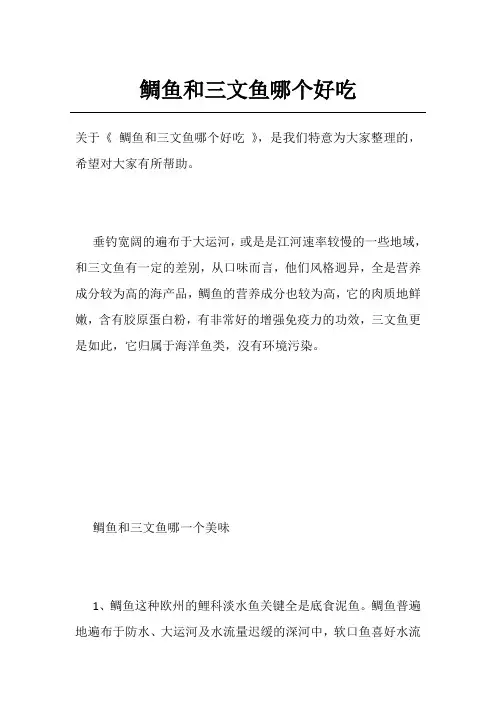 鲷鱼和三文鱼哪个好吃

关于《 鲷鱼和三文鱼哪个好吃 》，是我们特意为大家整理的，希望对大家有所帮助。

垂钓宽阔的遍布于大运河，或是是江河速率较慢的一些地域，和三文鱼有一定的差别，从口味而言，他们风格迥异，全是营养成分较为高的海产品，鲷鱼的营养成分也较为高，它的肉质地鲜嫩，含有胶原蛋白粉，有非常好的增强免疫力的功效，三文鱼更是如此，它归属于海洋鱼类，沒有环境污染。

鲷鱼和三文鱼哪一个美味

1、鲷鱼这种欧州的鲤科淡水鱼关键全是底食泥鱼。鲷鱼普遍地遍布于防水、大运河及水流量迟缓的深河中，软口鱼喜好水流